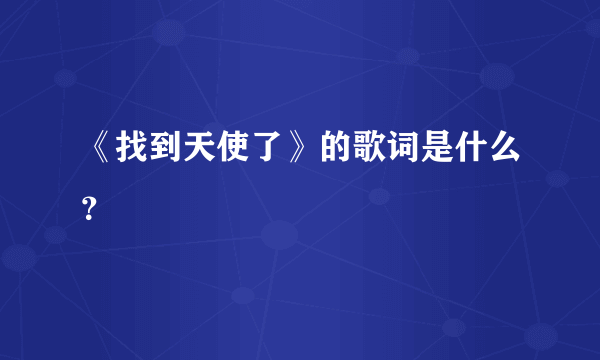 《找到天使了》的歌词是什么?